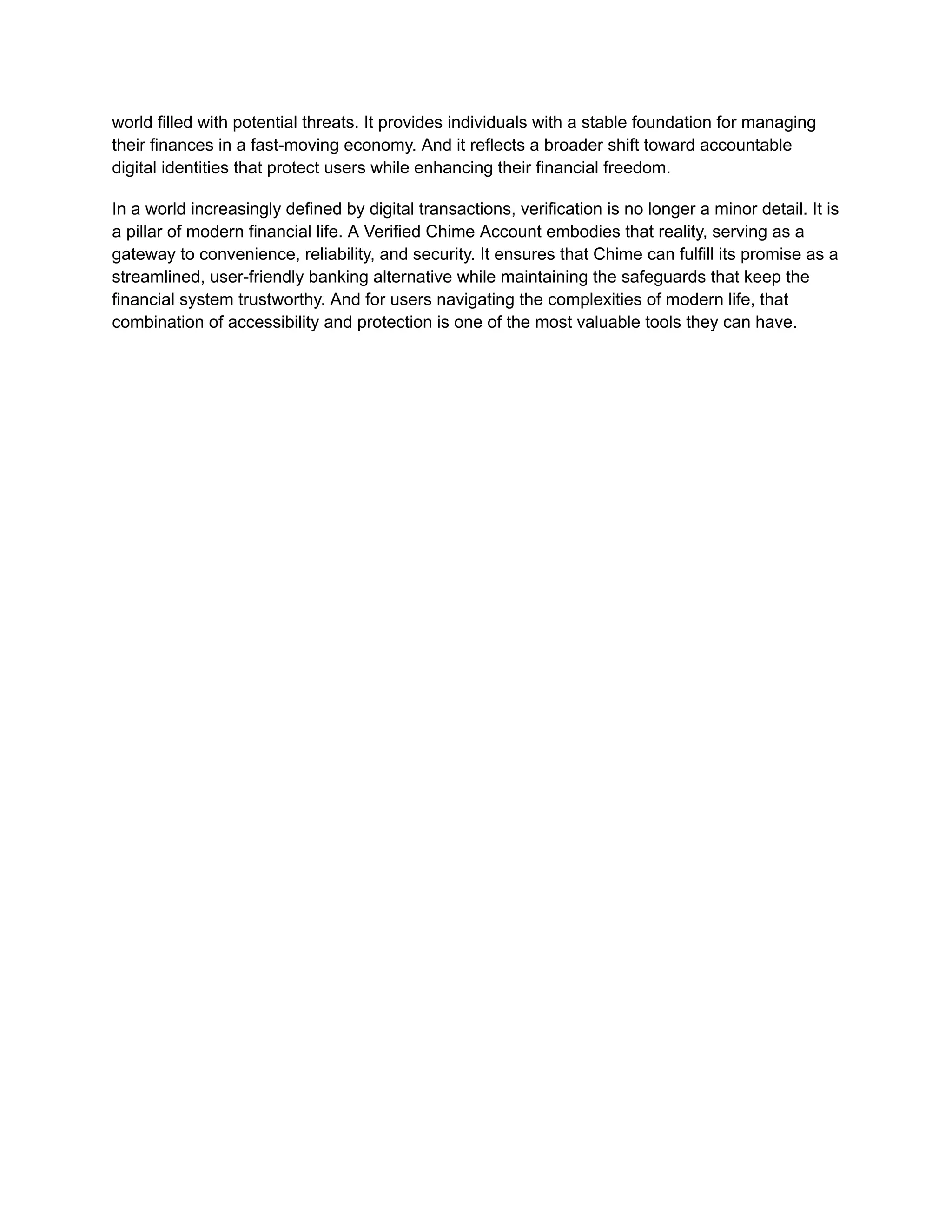 world filled with potential threats. It provides individuals with a stable foundation for managing their finances in a fast-moving economy. And it reflects a broader shift toward accountable digital identities that protect users while enhancing their financial freedom.

In a world increasingly defined by digital transactions, verification is no longer a minor detail. It is a pillar of modern financial life. A Verified Chime Account embodies that reality, serving as a gateway to convenience, reliability, and security. It ensures that Chime can fulfill its promise as a streamlined, user-friendly banking alternative while maintaining the safeguards that keep the financial system trustworthy. And for users navigating the complexities of modern life, that combination of accessibility and protection is one of the most valuable tools they can have.